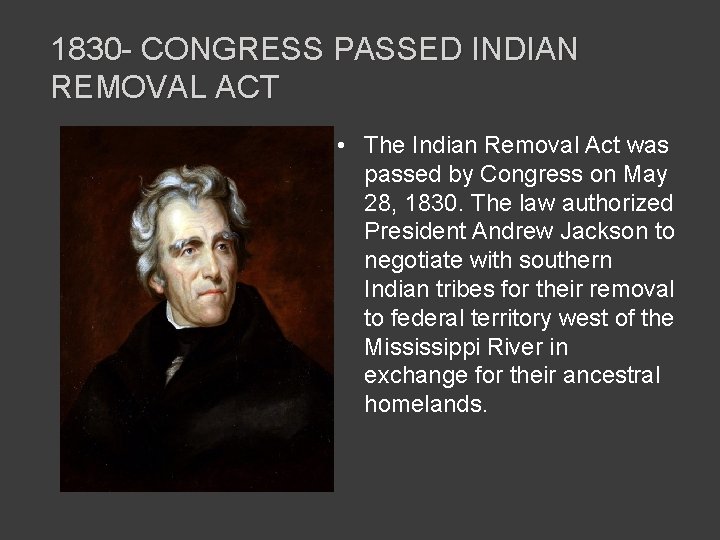 1830- CONGRESS PASSED INDIAN REMOVAL ACT

• The Indian Removal Act was passed by Congress on May 28, 1830. The law authorized President Andrew Jackson to negotiate with southern Indian tribes for their removal to federal territory west of the Mississippi River in exchange for their ancestral homelands.